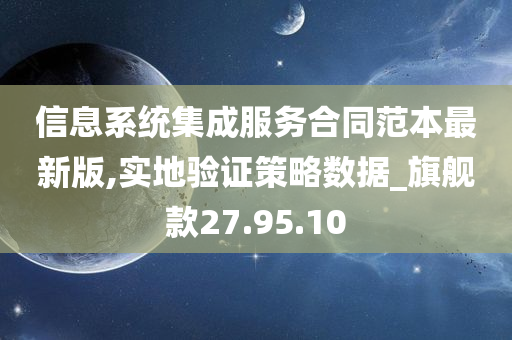 信息系统集成服务合同范本最新版,实地验证策略数据_旗舰款27.95.10